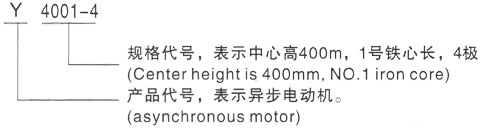 Y 4001-4

规格代号，表示中心高400m，1号铁心长，4极
(Center height is 400mm, NO.1 iron core)

产品代号，表示异步电动机。
(asynchronous motor)